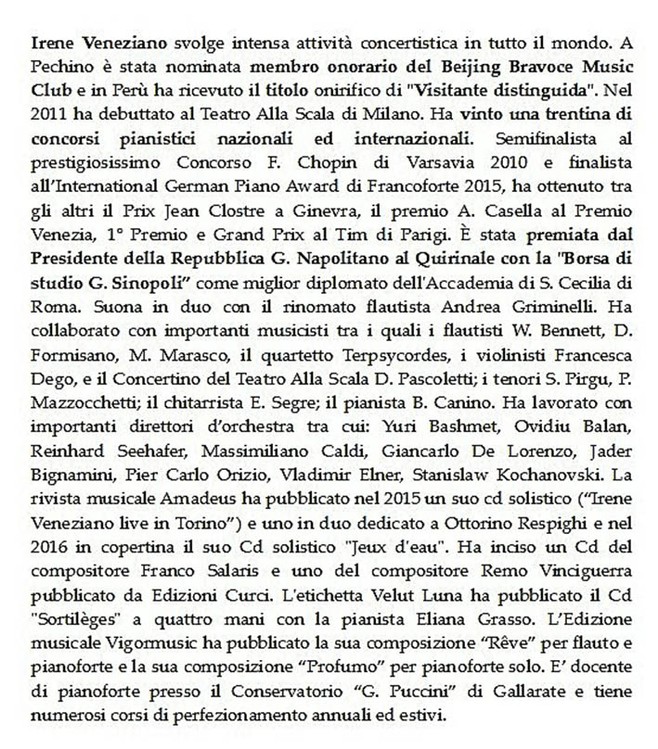 Irene Veneziano svolge intensa attività concertistica in tutto il mondo. A Pechino è stata nominata membro onorario del Beijing Bravoce Music Club e in Perù ha ricevuto il titolo onirifico di "Visitante distinguida". Nel 2011 ha debuttato al Teatro Alla Scala di Milano. Ha vinto una trentina di concorsi pianistici nazionali ed internazionali. Semifinalista al prestigiosissimo Concorso F. Chopin di Varsavia 2010 e finalista all'International German Piano Award di Francoforte 2015, ha ottenuto tra gli altri il Prix Jean Clostre a Ginevra, il premio A. Casella al Premio Venezia, 1° Premio e Grand Prix al Tim di Parigi. È stata premiata dal Presidente della Repubblica G. Napolitano al Quirinale con la "Borsa di studio G. Sinopoli" come miglior diplomato dell'Accademia di S. Cecilia di Roma. Suona in duo con il rinomato flautista Andrea Griminelli. Ha collaborato con importanti musicisti tra i quali i flautisti W. Bennett, D. Formisano, M. Marasco, il quartetto Terpsycordes, i violinisti Francesca Dego, e il Concertino del Teatro Alla Scala D. Pascoletti; i tenori S. Pirgu, P. Mazzocchetti; il chitarrista E. Segre; il pianista B. Canino. Ha lavorato con importanti direttori d'orchestra tra cui: Yuri Bashmet, Ovidiu Balan, Reinhard Seehafer, Massimiliano Caldi, Giancarlo De Lorenzo, Jader Bignamini, Pier Carlo Orizio, Vladimir Elner, Stanislaw Kochanovski. La rivista musicale Amadeus ha pubblicato nel 2015 un suo cd solistico ("Irene Veneziano live in Torino") e uno in duo dedicato a Ottorino Respighi e nel 2016 in copertina il suo Cd solistico "Jeux d'eau". Ha inciso un Cd del compositore Franco Salaris e uno del compositore Remo Vinciguerra pubblicato da Edizioni Curci. L'etichetta Velut Luna ha pubblicato il Cd "Sortilèges" a quattro mani con la pianista Eliana Grasso. L'Edizione musicale Vigormusic ha pubblicato la sua composizione "Rêve" per flauto e pianoforte e la sua composizione "Profumo" per pianoforte solo. E' docente di pianoforte presso il Conservatorio "G. Puccini" di Gallarate e tiene numerosi corsi di perfezionamento annuali ed estivi.